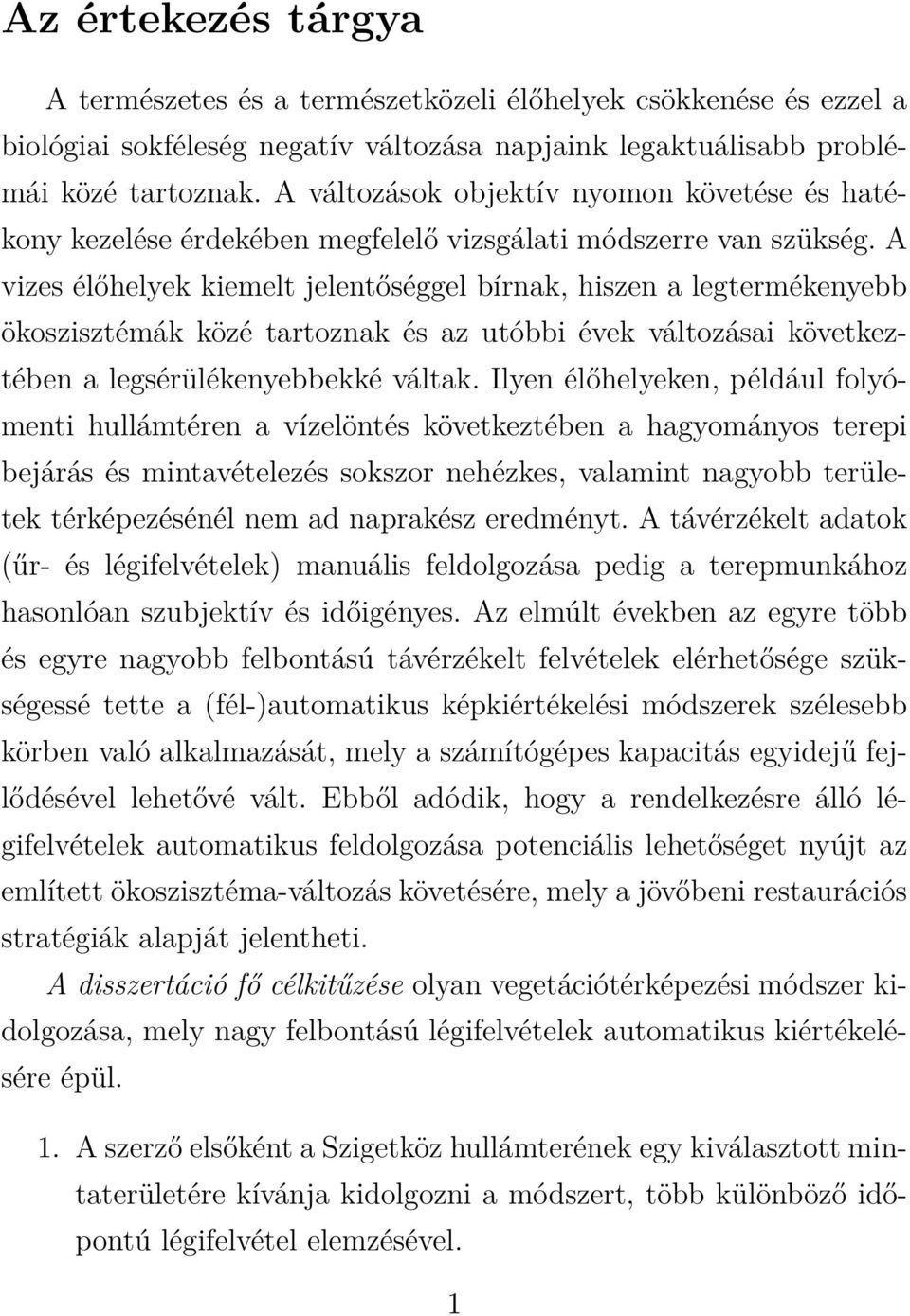 Az értekezés tárgya

A természetes és a természetközeli élőhelyek csökkenése és ezzel a biológiai sokféleség negatív változása napjaink legaktuálisabb problémái közé tartoznak. A változások objektív nyomon követése és hatékony kezelése érdekében megfelelő vizsgálati módszerre van szükség. A vizes élőhelyek kiemelt jelentőséggel bírnak, hiszen a legtermékenyebb ökoszisztémák közé tartoznak és az utóbbi évek változásai következtében a legsérülékenyebbekké váltak. Ilyen élőhelyeken, például folyómenti hullámtéren a vízelöntés következtében a hagyományos terepi bejárás és mintavételezés sokszor nehézkes, valamint nagyobb területek térképezésénél nem ad naprakész eredményt. A távérzékelt adatok (űr- és légifelvételek) manuális feldolgozása pedig a terepmunkához hasonlóan szubjektív és időigényes. Az elmúlt években az egyre több és egyre nagyobb felbontású távérzékelt felvételek elérhetősége szükségessé tette a (fél-)automatikus képkiértékelési módszerek szélesebb körben való alkalmazását, mely a számítógépes kapacitás egyidejű fejlődésével lehetővé vált. Ebből adódik, hogy a rendelkezésre álló légifelvételek automatikus feldolgozása potenciális lehetőséget nyújt az említett ökoszisztéma-változás követésére, mely a jövőbeni restaurációs stratégiák alapját jelentheti.

A disszertáció fő célkitűzése olyan vegetációtérképezési módszer kidolgozása, mely nagy felbontású légifelvételek automatikus kiértékelésére épül.

1. A szerző elsőként a Szigetköz hullámterének egy kiválasztott mintaterületére kívánja kidolgozni a módszert, több különböző időpontú légifelvétel elemzésével.

1